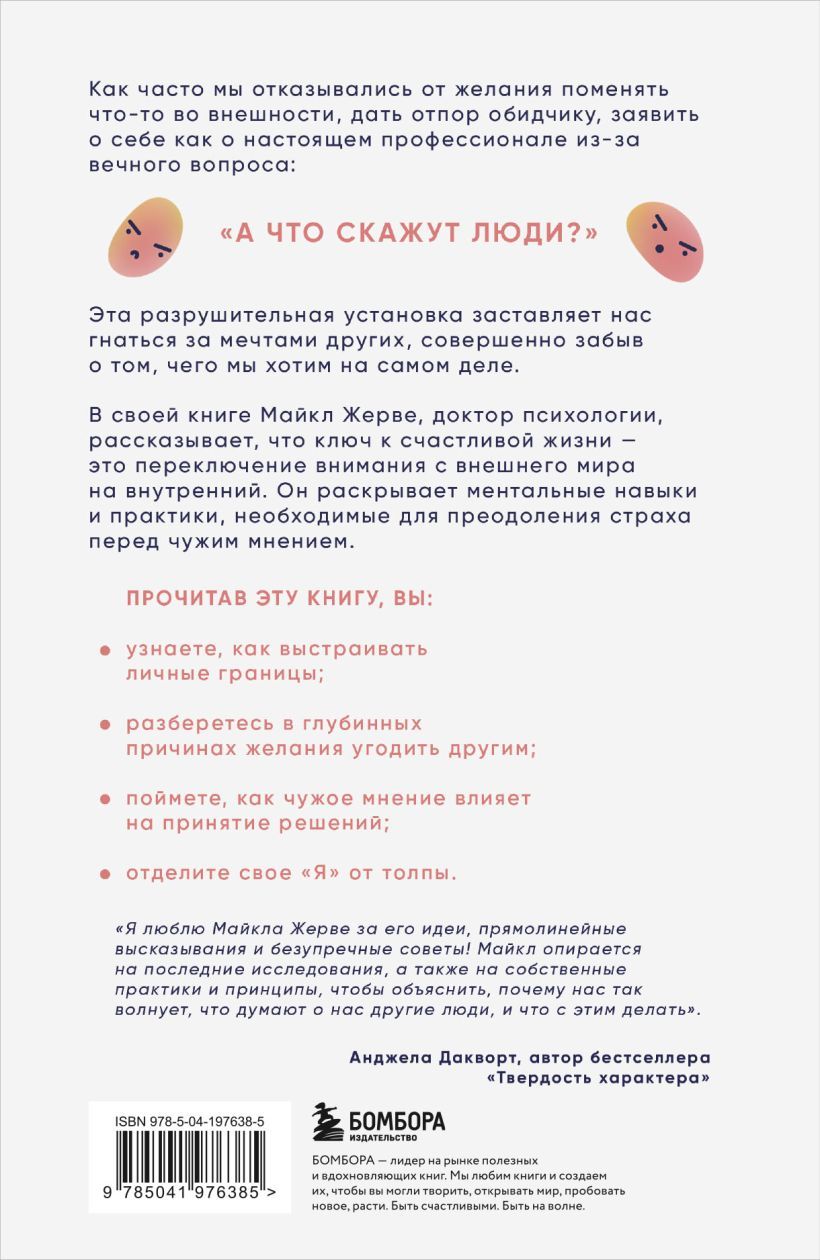 Как часто мы отказывались от желания поменять что-то во внешности, дать отпор обидчику, заявить о себе как о настоящем профессионале из-за вечного вопроса:

«А ЧТО СКАЖУТ ЛЮДИ?»

Эта разрушительная установка заставляет нас гнаться за мечтами других, совершенно забыв о том, чего мы хотим на самом деле.

В своей книге Майкл Жерве, доктор психологии, рассказывает, что ключ к счастливой жизни — это переключение внимания с внешнего мира на внутренний. Он раскрывает ментальные навыки и практики, необходимые для преодоления страха перед чужим мнением.

ПРОЧИТАВ ЭТУ КНИГУ, ВЫ:

узнаете, как выстраивать личные границы;

разберетесь в глубинных причинах желания угодить другим;

поймете, как чужое мнение влияет на принятие решений;

отделите свое «Я» от толпы.

«Я люблю Майкла Жерве за его идеи, прямолинейные высказывания и безупречные советы! Майкл опирается на последние исследования, а также на собственные практики и принципы, чтобы объяснить, почему нас так волнует, что думают о нас другие люди, и что с этим делать».

Анджела Дакворт, автор бестселлера «Твердость характера»

ISBN 978-5-04-197638-5

9 785041 976385 >

БОМБОРА
ИЗДАТЕЛЬСТВО

БОМБОРА — лидер на рынке полезных и вдохновляющих книг. Мы любим книги и создаем их, чтобы вы могли творить, открывать мир, пробовать новое, расти. Быть счастливыми. Быть на волне.